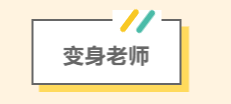 变身老师